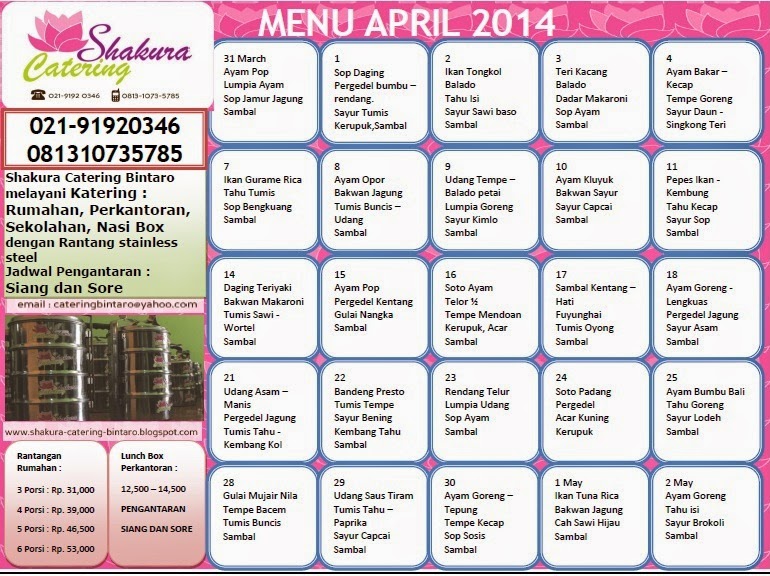 Shakura Catering

021-9192 0346 0813-1073-5785

021-91920346
081310735785

Shakura Catering Bintaro melayani Katering : Rumahan, Perkantoran, Sekolahan, Nasi Box dengan Rantang stainless steel
Jadwal Pengantaran :
Siang dan Sore

email : cateringbintaro@yahoo.com

www.shakura-catering-bintaro.blogspot.com

Rantangan Rumahan :
3 Porsi : Rp. 31,000
4 Porsi : Rp. 39,000
5 Porsi : Rp. 46,500
6 Porsi : Rp. 53,000

Lunch Box Perkantoran :
12,500 – 14,500
PENGANTARAN SIANG DAN SORE

MENU APRIL 2014

| | | | | |
|---|---|---|---|---|
| 31 March Ayam Pop Lumpia Ayam Sop Jamur Jagung Sambal | 1 Sop Daging Pergedel bumbu – rendang. Sayur Tumis Kerupuk,Sambal | 2 Ikan Tongkol Balado Tahu Isi Sayur Sawi baso Sambal | 3 Teri Kacang Balado Dadar Makaroni Sop Ayam Sambal | 4 Ayam Bakar – Kecap Tempe Goreng Sayur Daun - Singkong Teri |
| 7 Ikan Gurame Rica Tahu Tumis Sop Bengkuang Sambal | 8 Ayam Opor Bakwan Jagung Tumis Buncis – Udang Sambal | 9 Udang Tempe – Balado petai Lumpia Goreng Sayur Kimlo Sambal | 10 Ayam Kluyuk Bakwan Sayur Sayur Capcai Sambal | 11 Pepes Ikan - Kembung Tahu Kecap Sayur Sop Sambal |
| 14 Daging Teriyaki Bakwan Makaroni Tumis Sawi - Wortel Sambal | 15 Ayam Pop Pergedel Kentang Gulai Nangka Sambal | 16 Soto Ayam Telor ½ Tempe Mendoan Kerupuk, Acar Sambal | 17 Sambal Kentang – Hati Fuyunghai Tumis Oyong Sambal | 18 Ayam Goreng - Lengkuas Pergedel Jagung Sayur Asam Sambal |
| 21 Udang Asam – Manis Pergedel Jagung Tumis Tahu - Kembang Kol | 22 Bandeng Presto Tumis Tempe Sayur Bening Kembang Tahu Sambal | 23 Rendang Telur Lumpia Udang Sop Ayam Sambal | 24 Soto Padang Pergedel Acar Kuning Kerupuk | 25 Ayam Bumbu Bali Tahu Goreng Sayur Lodeh Sambal |
| 28 Gulai Mujair Nila Tempe Bacem Tumis Buncis Sambal | 29 Udang Saus Tiram Tumis Tahu – Paprika Sayur Capcai Sambal | 30 Ayam Goreng – Tepung Tempe Kecap Sop Sosis Sambal | 1 May Ikan Tuna Rica Bakwan Jagung Cah Sawi Hijau Sambal | 2 May Ayam Goreng Tahu isi Sayur Brokoli Sambal |